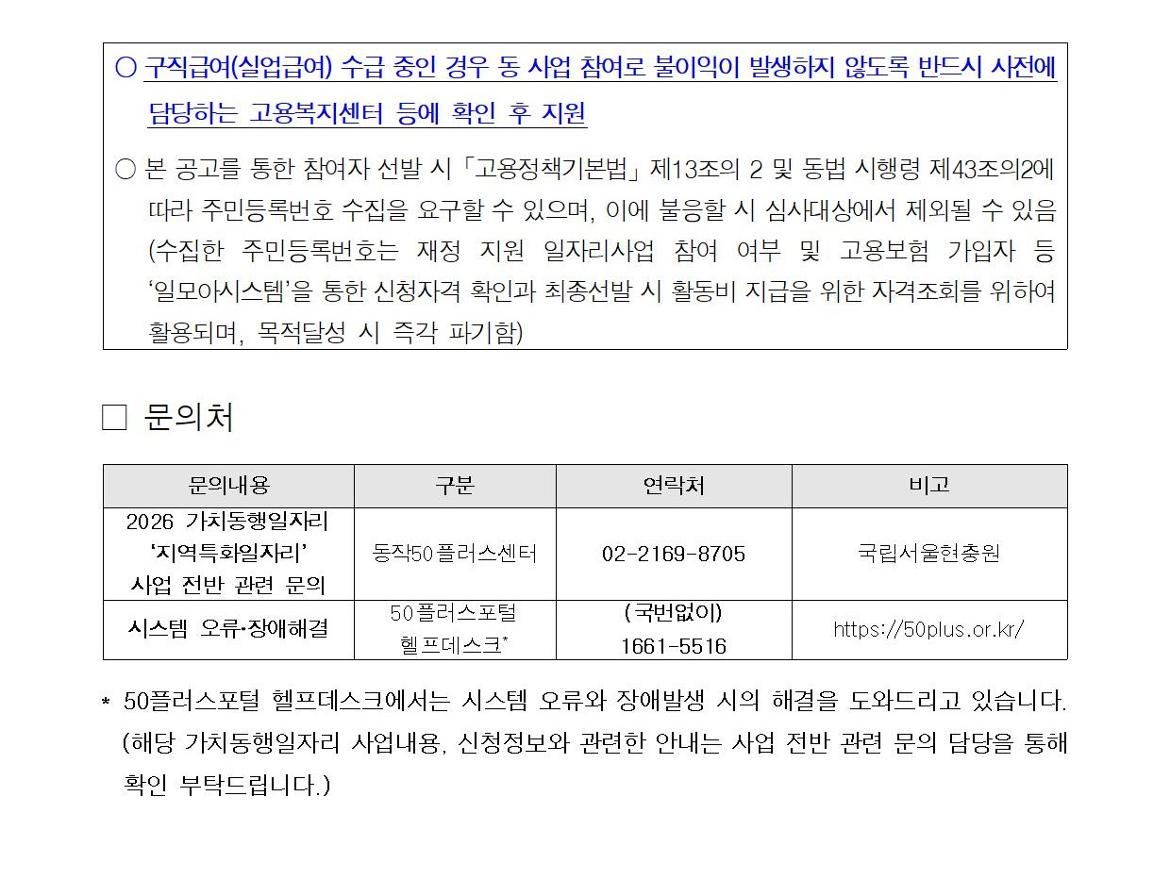 ○ 구직급여(실업급여) 수급 중인 경우 동 사업 참여로 불이익이 발생하지 않도록 반드시 사전에 담당하는 고용복지센터 등에 확인 후 지원

○ 본 공고를 통한 참여자 선발 시 「고용정책기본법」 제13조의 2 및 동법 시행령 제43조의2에 따라 주민등록번호 수집을 요구할 수 있으며, 이에 불응할 시 심사대상에서 제외될 수 있음 (수집한 주민등록번호는 재정 지원 일자리사업 참여 여부 및 고용보험 가입자 등 '일모아시스템'을 통한 신청자격 확인과 최종선발 시 활동비 지급을 위한 자격조회를 위하여 활용되며, 목적달성 시 즉각 파기함)

□ 문의처

| 문의내용 | 구분 | 연락처 | 비고 |
|---|---|---|---|
| 2026 가치동행일자리 '지역특화일자리' 사업 전반 관련 문의 | 동작50플러스센터 | 02-2169-8705 | 국립서울현충원 |
| 시스템 오류·장애해결 | 50플러스포털 헬프데스크* | (국번없이) 1661-5516 | https://50plus.or.kr/ |

* 50플러스포털 헬프데스크에서는 시스템 오류와 장애발생 시의 해결을 도와드리고 있습니다. (해당 가치동행일자리 사업내용, 신청정보와 관련한 안내는 사업 전반 관련 문의 담당을 통해 확인 부탁드립니다.)